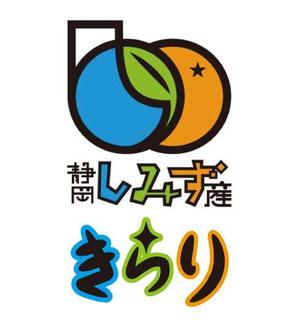 静岡しみず産
きらり